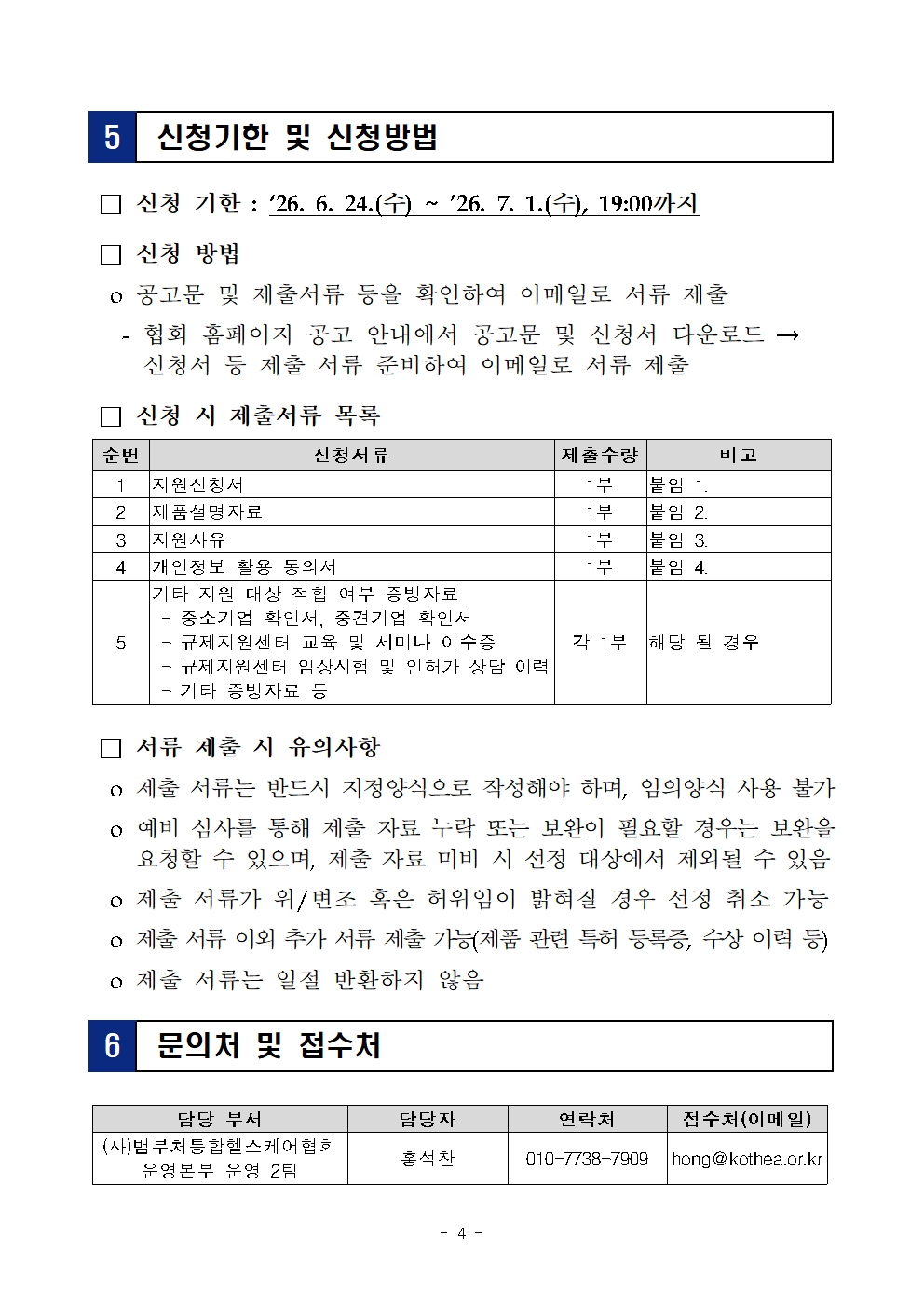 5 신청기한 및 신청방법

☐ 신청 기한 : '26. 6. 24.(수) ~ '26. 7. 1.(수), 19:00까지

☐ 신청 방법

o 공고문 및 제출서류 등을 확인하여 이메일로 서류 제출

- 협회 홈페이지 공고 안내에서 공고문 및 신청서 다운로드 → 신청서 등 제출 서류 준비하여 이메일로 서류 제출

☐ 신청 시 제출서류 목록

| 순번 | 신청서류 | 제출수량 | 비고 |
|---|---|---|---|
| 1 | 지원신청서 | 1부 | 붙임 1. |
| 2 | 제품설명자료 | 1부 | 붙임 2. |
| 3 | 지원사유 | 1부 | 붙임 3. |
| 4 | 개인정보 활용 동의서 | 1부 | 붙임 4. |
| 5 | 기타 지원 대상 적합 여부 증빙자료 - 중소기업 확인서, 중견기업 확인서 - 규제지원센터 교육 및 세미나 이수증 - 규제지원센터 임상시험 및 인허가 상담 이력 - 기타 증빙자료 등 | 각 1부 | 해당 될 경우 |

☐ 서류 제출 시 유의사항

o 제출 서류는 반드시 지정양식으로 작성해야 하며, 임의양식 사용 불가

o 예비 심사를 통해 제출 자료 누락 또는 보완이 필요할 경우는 보완을 요청할 수 있으며, 제출 자료 미비 시 선정 대상에서 제외될 수 있음

o 제출 서류가 위/변조 혹은 허위임이 밝혀질 경우 선정 취소 가능

o 제출 서류 이외 추가 서류 제출 가능(제품 관련 특허 등록증, 수상 이력 등)

o 제출 서류는 일절 반환하지 않음

6 문의처 및 접수처

| 담당 부서 | 담당자 | 연락처 | 접수처(이메일) |
|---|---|---|---|
| (사)범부처통합헬스케어협회 운영본부 운영 2팀 | 홍석찬 | 010-7738-7909 | hong@kothea.or.kr |

- 4 -